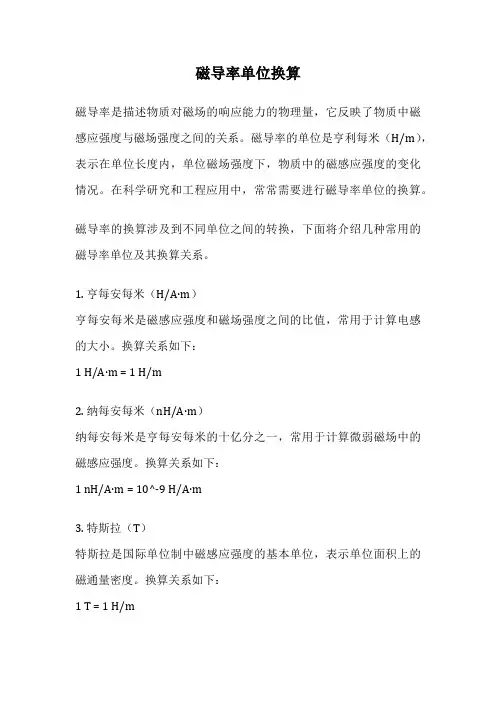 磁导率单位换算

磁导率是描述物质对磁场的响应能力的物理量，它反映了物质中磁感应强度与磁场强度之间的关系。磁导率的单位是亨利每米（H/m），表示在单位长度内，单位磁场强度下，物质中的磁感应强度的变化情况。在科学研究和工程应用中，常常需要进行磁导率单位的换算。

磁导率的换算涉及到不同单位之间的转换，下面将介绍几种常用的磁导率单位及其换算关系。

1. 亨每安每米（H/A·m）
亨每安每米是磁感应强度和磁场强度之间的比值，常用于计算电感的大小。换算关系如下：
1 H/A·m = 1 H/m

2. 纳每安每米（nH/A·m）
纳每安每米是亨每安每米的十亿分之一，常用于计算微弱磁场中的磁感应强度。换算关系如下：
1 nH/A·m = 10^-9 H/A·m

3. 特斯拉（T）
特斯拉是国际单位制中磁感应强度的基本单位，表示单位面积上的磁通量密度。换算关系如下：
1 T = 1 H/m